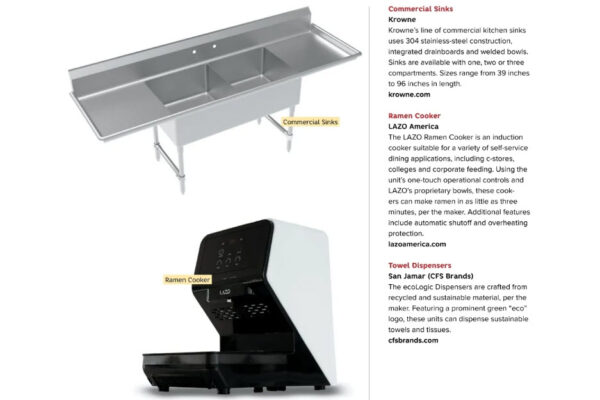 Commercial Sinks

Ramen Cooker

LAZO

Commercial Sinks
Krowne
Krowne's line of commercial kitchen sinks uses 304 stainless-steel construction, integrated drainboards and welded bowls. Sinks are available with one, two or three compartments. Sizes range from 39 inches to 96 inches in length.
krowne.com

Ramen Cooker
LAZO America
The LAZO Ramen Cooker is an induction cooker suitable for a variety of self-service dining applications, including c-stores, colleges and corporate feeding. Using the unit's one-touch operational controls and LAZO's proprietary bowls, these cookers can make ramen in as little as three minutes, per the maker. Additional features include automatic shutoff and overheating protection.
lazoamerica.com

Towel Dispensers
San Jamar (CFS Brands)
The ecoLogic Dispensers are crafted from recycled and sustainable material, per the maker. Featuring a prominent green "eco" logo, these units can dispense sustainable towels and tissues.
cfsbrands.com